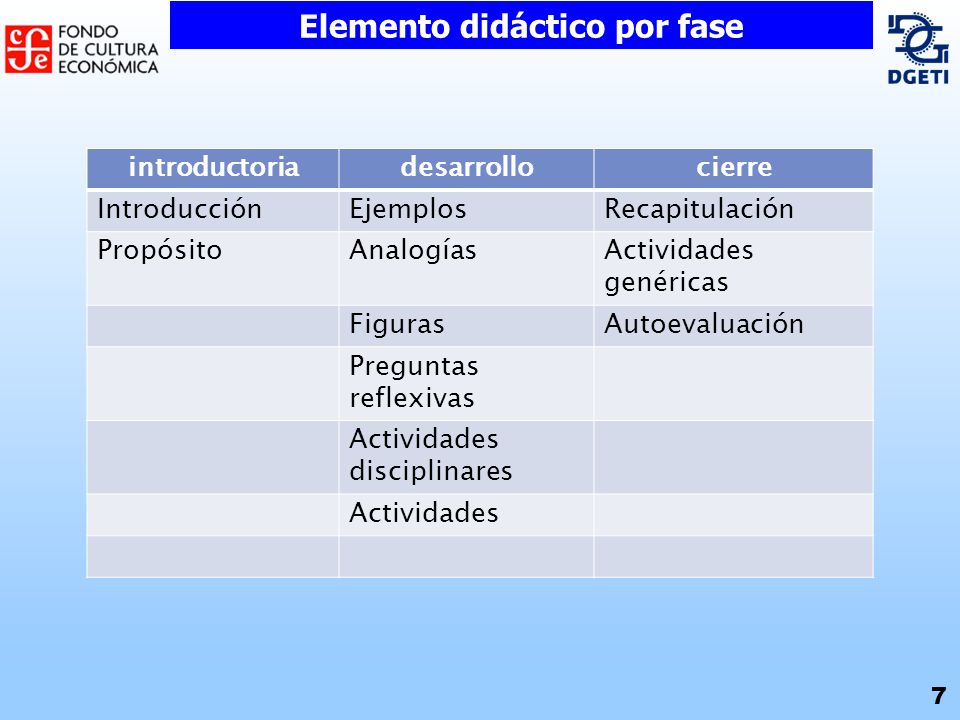 FONDO DE CULTURA ECONÓMICA

Elemento didáctico por fase

DGETI

| introductoria | desarrollo | cierre |
|---|---|---|
| Introducción | Ejemplos | Recapitulación |
| Propósito | Analogías | Actividades genéricas |
| | Figuras | Autoevaluación |
| | Preguntas reflexivas | |
| | Actividades disciplinares | |
| | Actividades | |
| | | |

7